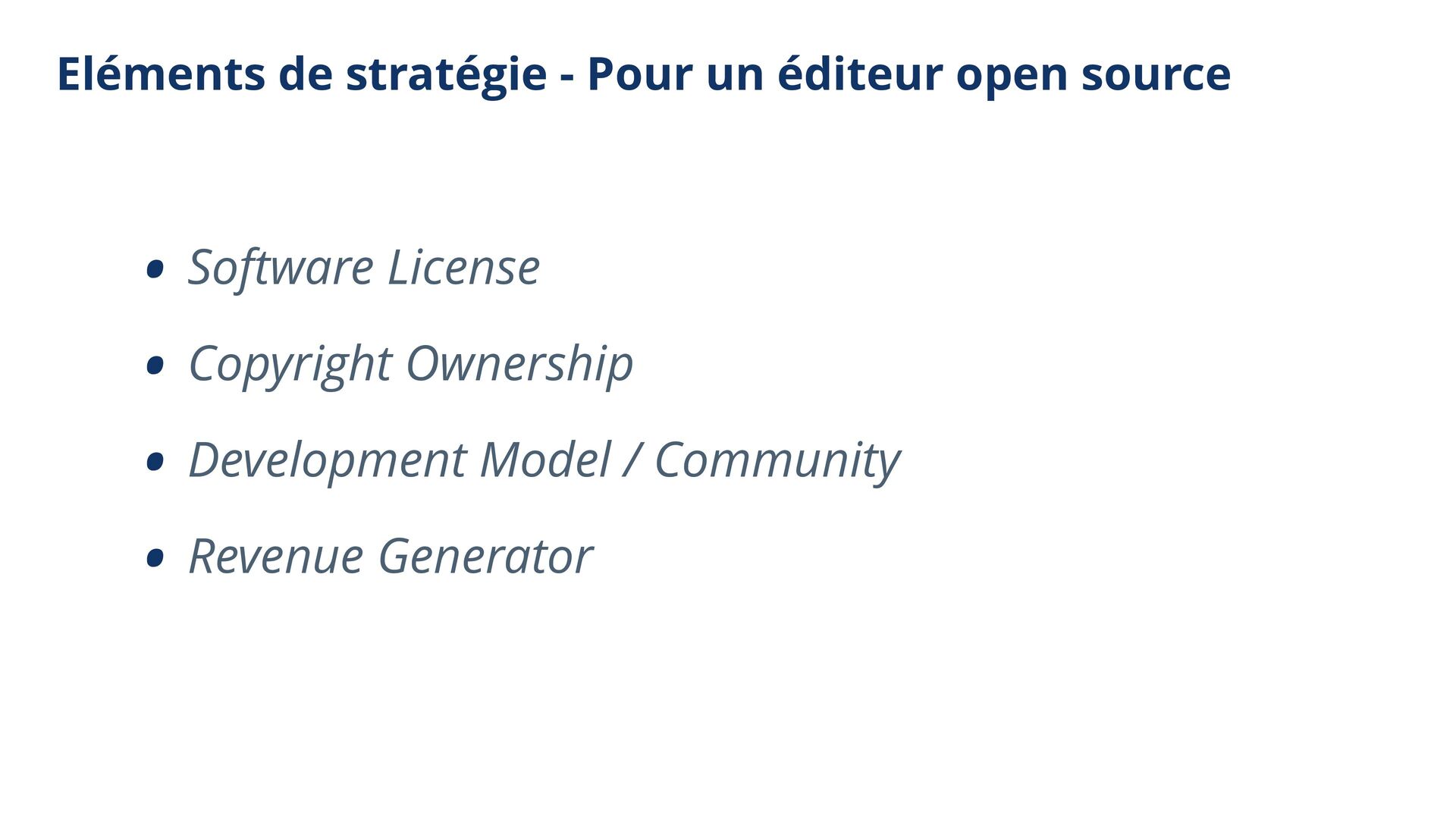 Eléments de stratégie - Pour un éditeur open source

• Software License
• Copyright Ownership
• Development Model / Community
• Revenue Generator